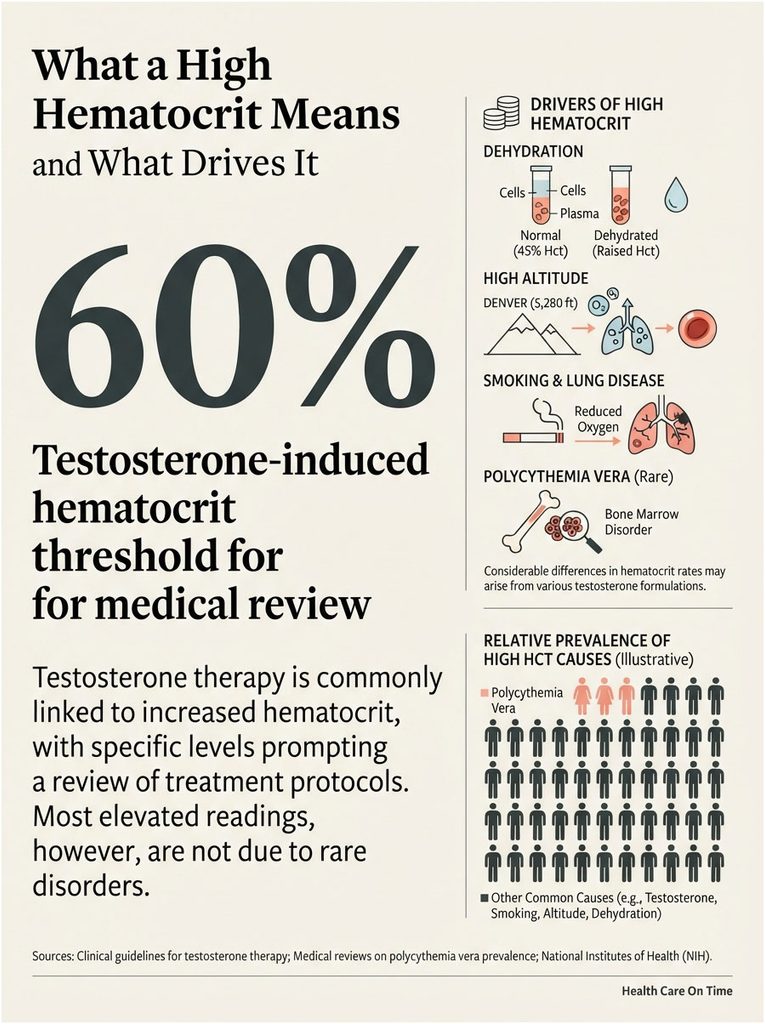 What a High Hematocrit Means and What Drives It

60%

Testosterone-induced hematocrit threshold for for medical review

Testosterone therapy is commonly linked to increased hematocrit, with specific levels prompting a review of treatment protocols. Most elevated readings, however, are not due to rare disorders.

DRIVERS OF HIGH HEMATOCRIT

DEHYDRATION

Cells
Cells
Plasma
Normal (45% Hct)
Dehydrated (Raised Hct)

HIGH ALTITUDE

DENVER (5,280 ft)

$O_2$

SMOKING & LUNG DISEASE

Reduced Oxygen

POLYCYTHEMIA VERA (Rare)

Bone Marrow Disorder

Considerable differences in hematocrit rates may arise from various testosterone formulations.

RELATIVE PREVALENCE OF HIGH HCT CAUSES (Illustrative)

Polycythemia Vera

Other Common Causes (e.g., Testosterone, Smoking, Altitude, Dehydration)

Sources: Clinical guidelines for testosterone therapy; Medical reviews on polycythemia vera prevalence; National Institutes of Health (NIH).

Health Care On Time